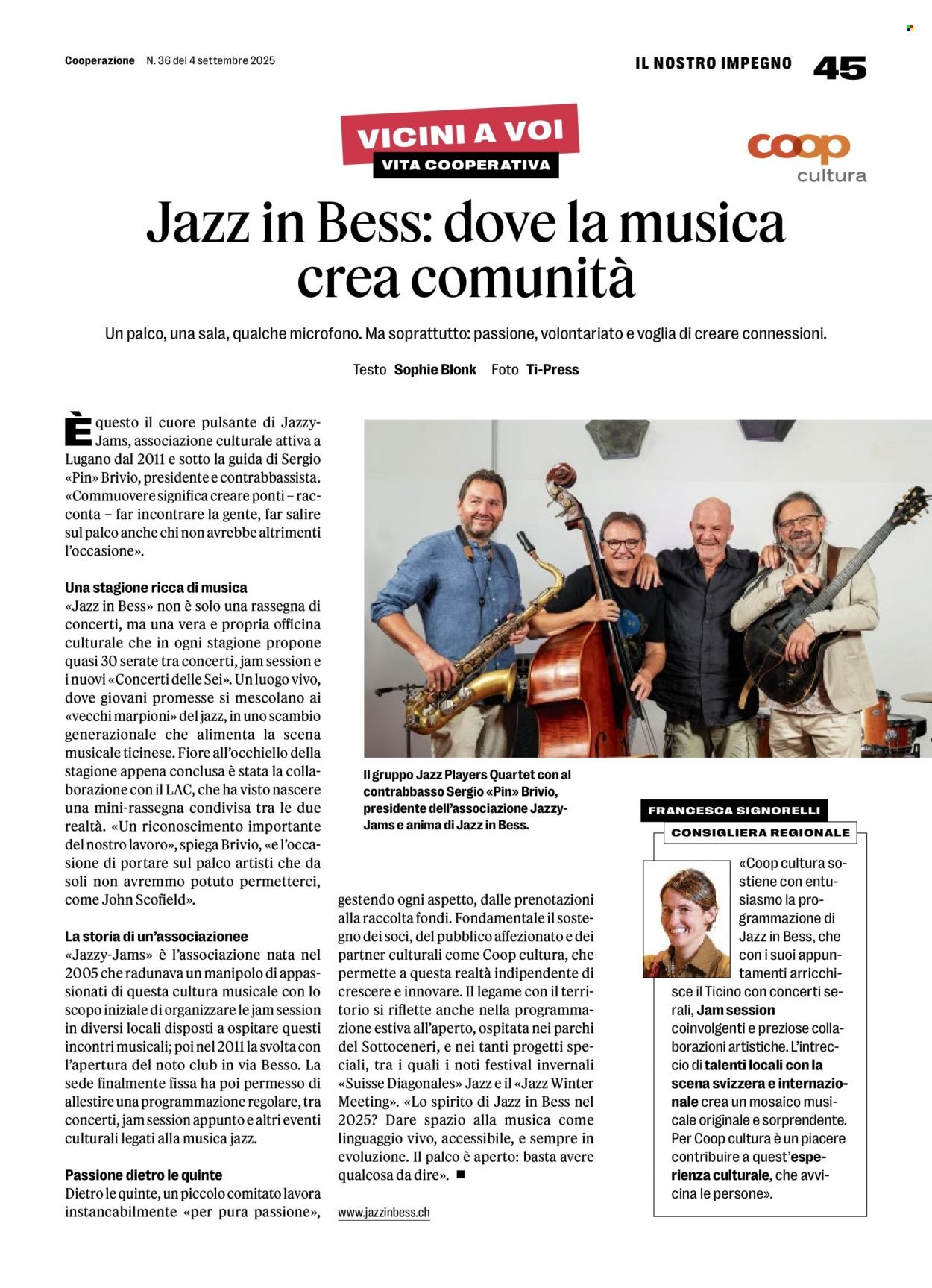 Cooperazione N. 36 del 4 settembre 2025

IL NOSTRO IMPEGNO 45

VICINI A VOI
VITA COOPERATIVA

coop cultura

Jazz in Bess: dove la musica crea comunità

Un palco, una sala, qualche microfono. Ma soprattutto: passione, volontariato e voglia di creare connessioni.

Testo Sophie Blonk Foto Ti-Press

È questo il cuore pulsante di Jazzy-Jams, associazione culturale attiva a Lugano dal 2011 e sotto la guida di Sergio «Pin» Brivio, presidente e contrabbassista. «Commuovere significa creare ponti – racconta – far incontrare la gente, far salire sul palco anche chi non avrebbe altrimenti l'occasione».

Una stagione ricca di musica
«Jazz in Bess» non è solo una rassegna di concerti, ma una vera e propria officina culturale che in ogni stagione propone quasi 30 serate tra concerti, jam session e i nuovi «Concerti delle Sei». Un luogo vivo, dove giovani promesse si mescolano ai «vecchi marpioni» del jazz, in uno scambio generazionale che alimenta la scena musicale ticinese. Fiore all'occhiello della stagione appena conclusa è stata la collaborazione con il LAC, che ha visto nascere una mini-rassegna condivisa tra le due realtà. «Un riconoscimento importante del nostro lavoro», spiega Brivio, «e l'occasione di portare sul palco artisti che da soli non avremmo potuto permetterci, come John Scofield».

La storia di un'associazionee
«Jazzy-Jams» è l'associazione nata nel 2005 che radunava un manipolo di appassionati di questa cultura musicale con lo scopo iniziale di organizzare le jam session in diversi locali disposti a ospitare questi incontri musicali; poi nel 2011 la svolta con l'apertura del noto club in via Besso. La sede finalmente fissa ha poi permesso di allestire una programmazione regolare, tra concerti, jam session appunto e altri eventi culturali legati alla musica jazz.

Passione dietro le quinte
Dietro le quinte, un piccolo comitato lavora instancabilmente «per pura passione», gestendo ogni aspetto, dalle prenotazioni alla raccolta fondi. Fondamentale il sostegno dei soci, del pubblico affezionato e dei partner culturali come Coop cultura, che permette a questa realtà indipendente di crescere e innovare. Il legame con il territorio si riflette anche nella programmazione estiva all'aperto, ospitata nei parchi del Sottoceneri, e nei tanti progetti speciali, tra i quali i noti festival invernali «Suisse Diagonales» Jazz e il «Jazz Winter Meeting». «Lo spirito di Jazz in Bess nel 2025? Dare spazio alla musica come linguaggio vivo, accessibile, e sempre in evoluzione. Il palco è aperto: basta avere qualcosa da dire». ■

www.jazzinbess.ch

Il gruppo Jazz Players Quartet con al contrabbasso Sergio «Pin» Brivio, presidente dell'associazione Jazzy-Jams e anima di Jazz in Bess.

FRANCESCA SIGNORELLI
CONSIGLIERA REGIONALE

«Coop cultura sostiene con entusiasmo la programmazione di Jazz in Bess, che con i suoi appuntamenti arricchisce il Ticino con concerti serali, Jam session coinvolgenti e preziose collaborazioni artistiche. L'intreccio di talenti locali con la scena svizzera e internazionale crea un mosaico musicale originale e sorprendente. Per Coop cultura è un piacere contribuire a quest'esperienza culturale, che avvicina le persone».